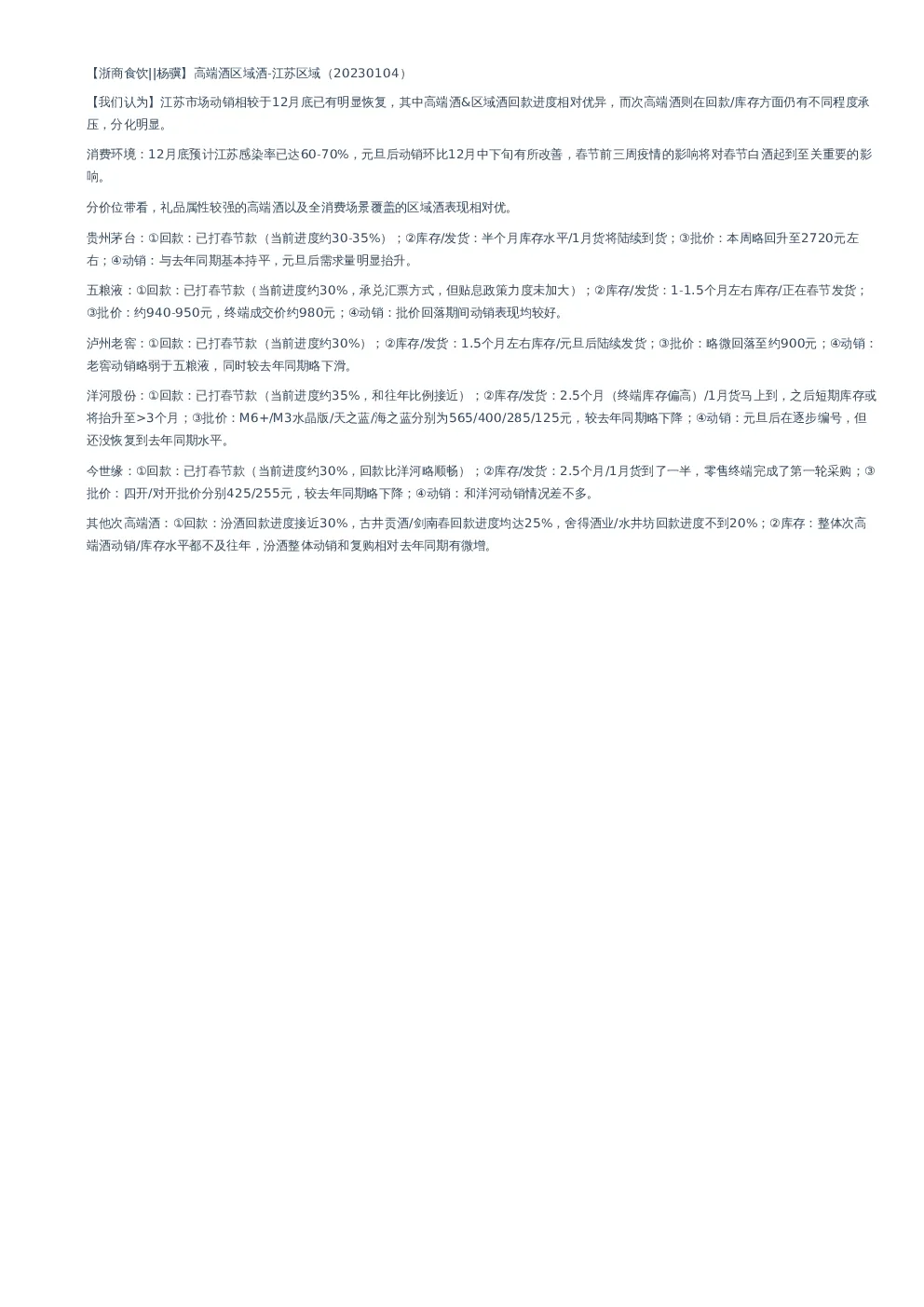 【浙商食饮||杨骥】高端酒区域酒-江苏区域（20230104）

【我们认为】江苏市场动销相较于12月底已有明显恢复，其中高端酒&区域酒回款进度相对优异，而次高端酒则在回款/库存方面仍有不同程度承压，分化明显。

消费环境：12月底预计江苏感染率已达60-70%，元旦后动销环比12月中下旬有所改善，春节前三周疫情的影响将对春节白酒起到至关重要的影响。

分价位带看，礼品属性较强的高端酒以及全消费场景覆盖的区域酒表现相对优。

贵州茅台：①回款：已打春节款（当前进度约30-35%）；②库存/发货：半个月库存水平/1月货将陆续到货；③批价：本周略回升至2720元左右；④动销：与去年同期基本持平，元旦后需求量明显抬升。

五粮液：①回款：已打春节款（当前进度约30%，承兑汇票方式，但贴息政策力度未加大）；②库存/发货：1-1.5个月左右库存/正在春节发货；③批价：约940-950元，终端成交价约980元；④动销：批价回落期间动销表现均较好。

泸州老窖：①回款：已打春节款（当前进度约30%）；②库存/发货：1.5个月左右库存/元旦后陆续发货；③批价：略微回落至约900元；④动销：老窖动销略弱于五粮液，同时较去年同期略下滑。

洋河股份：①回款：已打春节款（当前进度约35%，和往年比例接近）；②库存/发货：2.5个月（终端库存偏高）/1月货马上到，之后短期库存或将抬升至>3个月；③批价：M6+/M3水晶版/天之蓝/海之蓝分别为565/400/285/125元，较去年同期略下降；④动销：元旦后在逐步编号，但还没恢复到去年同期水平。

今世缘：①回款：已打春节款（当前进度约30%，回款比洋河略顺畅）；②库存/发货：2.5个月/1月货到了一半，零售终端完成了第一轮采购；③批价：四开/对开批价分别425/255元，较去年同期略下降；④动销：和洋河动销情况差不多。

其他次高端酒：①回款：汾酒回款进度接近30%，古井贡酒/剑南春回款进度均达25%，舍得酒业/水井坊回款进度不到20%；②库存：整体次高端酒动销/库存水平都不及往年，汾酒整体动销和复购相对去年同期有微增。